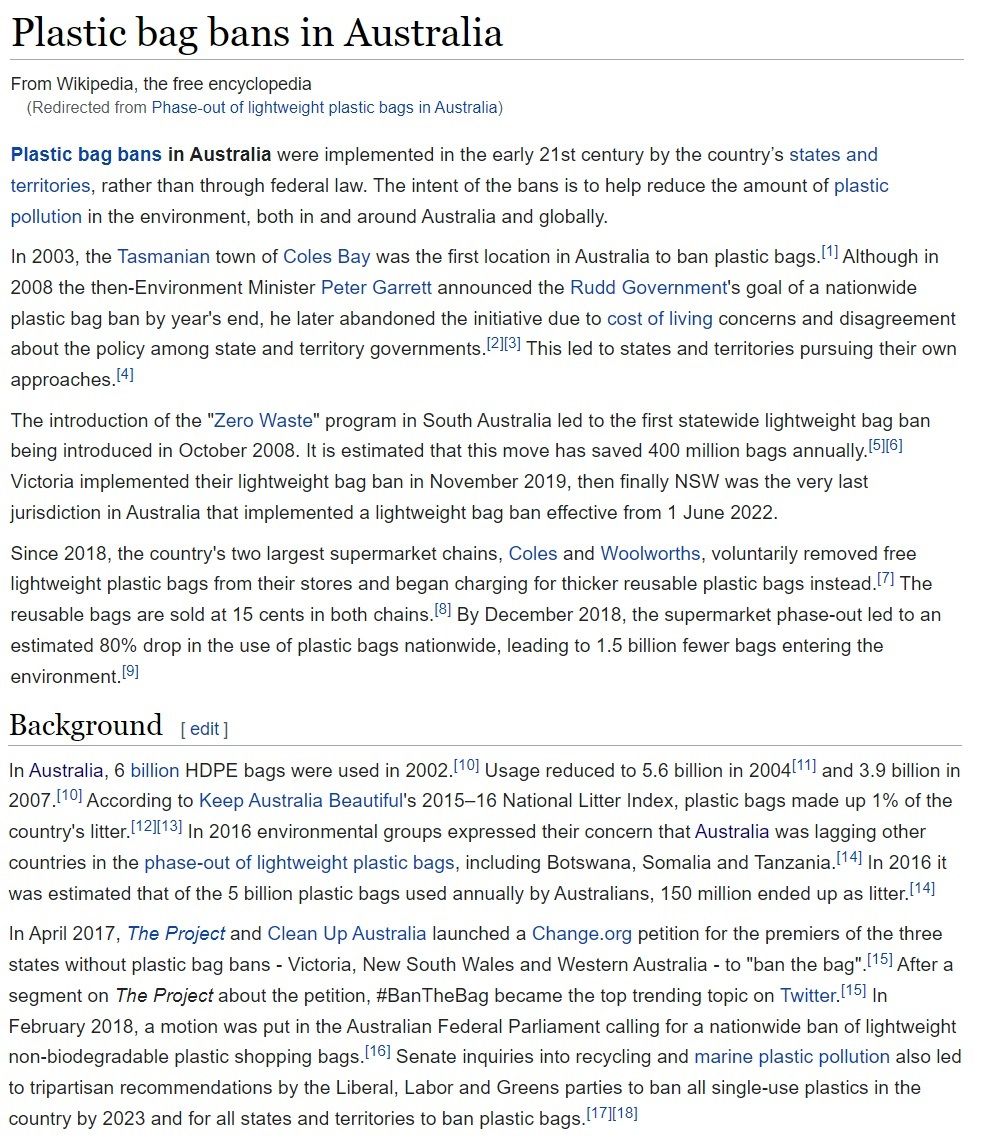 Plastic bag bans in Australia

From Wikipedia, the free encyclopedia
(Redirected from Phase-out of lightweight plastic bags in Australia)

Plastic bag bans in Australia were implemented in the early 21st century by the country's states and territories, rather than through federal law. The intent of the bans is to help reduce the amount of plastic pollution in the environment, both in and around Australia and globally.

In 2003, the Tasmanian town of Coles Bay was the first location in Australia to ban plastic bags.[1] Although in 2008 the then-Environment Minister Peter Garrett announced the Rudd Government's goal of a nationwide plastic bag ban by year's end, he later abandoned the initiative due to cost of living concerns and disagreement about the policy among state and territory governments.[2][3] This led to states and territories pursuing their own approaches.[4]

The introduction of the "Zero Waste" program in South Australia led to the first statewide lightweight bag ban being introduced in October 2008. It is estimated that this move has saved 400 million bags annually.[5][6] Victoria implemented their lightweight bag ban in November 2019, then finally NSW was the very last jurisdiction in Australia that implemented a lightweight bag ban effective from 1 June 2022.

Since 2018, the country's two largest supermarket chains, Coles and Woolworths, voluntarily removed free lightweight plastic bags from their stores and began charging for thicker reusable plastic bags instead.[7] The reusable bags are sold at 15 cents in both chains.[8] By December 2018, the supermarket phase-out led to an estimated 80% drop in the use of plastic bags nationwide, leading to 1.5 billion fewer bags entering the environment.[9]

Background [ edit ]

In Australia, 6 billion HDPE bags were used in 2002.[10] Usage reduced to 5.6 billion in 2004[11] and 3.9 billion in 2007.[10] According to Keep Australia Beautiful's 2015–16 National Litter Index, plastic bags made up 1% of the country's litter.[12][13] In 2016 environmental groups expressed their concern that Australia was lagging other countries in the phase-out of lightweight plastic bags, including Botswana, Somalia and Tanzania.[14] In 2016 it was estimated that of the 5 billion plastic bags used annually by Australians, 150 million ended up as litter.[14]

In April 2017, The Project and Clean Up Australia launched a Change.org petition for the premiers of the three states without plastic bag bans - Victoria, New South Wales and Western Australia - to "ban the bag".[15] After a segment on The Project about the petition, #BanTheBag became the top trending topic on Twitter.[15] In February 2018, a motion was put in the Australian Federal Parliament calling for a nationwide ban of lightweight non-biodegradable plastic shopping bags.[16] Senate inquiries into recycling and marine plastic pollution also led to tripartisan recommendations by the Liberal, Labor and Greens parties to ban all single-use plastics in the country by 2023 and for all states and territories to ban plastic bags.[17][18]